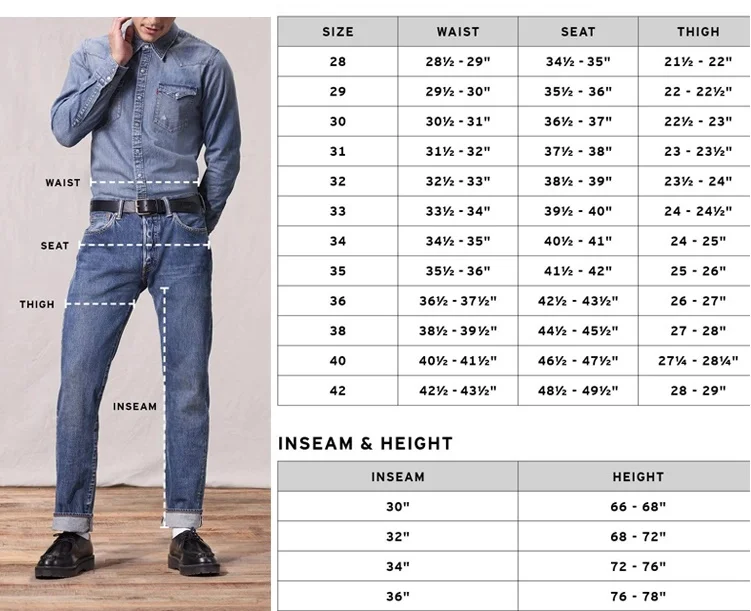 WAIST

SEAT

THIGH

INSEAM

| SIZE | WAIST | SEAT | THIGH |
|---|---|---|---|
| 28 | 28½ - 29" | 34½ - 35" | 21½ - 22" |
| 29 | 29½ - 30" | 35½ - 36" | 22 - 22½" |
| 30 | 30½ - 31" | 36½ - 37" | 22½ - 23" |
| 31 | 31½ - 32" | 37½ - 38" | 23 - 23½" |
| 32 | 32½ - 33" | 38½ - 39" | 23½ - 24" |
| 33 | 33½ - 34" | 39½ - 40" | 24 - 24½" |
| 34 | 34½ - 35" | 40½ - 41" | 24 - 25" |
| 35 | 35½ - 36" | 41½ - 42" | 25 - 26" |
| 36 | 36½ - 37½" | 42½ - 43½" | 26 - 27" |
| 38 | 38½ - 39½" | 44½ - 45½" | 27 - 28" |
| 40 | 40½ - 41½" | 46½ - 47½" | 27¼ - 28¼" |
| 42 | 42½ - 43½" | 48½ - 49½" | 28 - 29" |

INSEAM & HEIGHT

| INSEAM | HEIGHT |
|---|---|
| 30" | 66 - 68" |
| 32" | 68 - 72" |
| 34" | 72 - 76" |
| 36" | 76 - 78" |